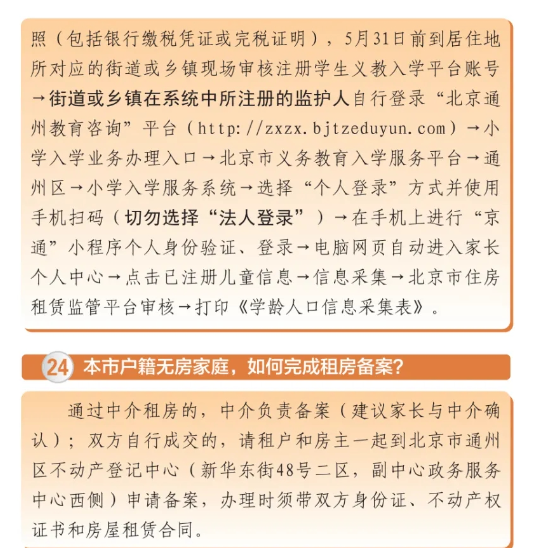 照（包括银行缴税凭证或完税证明），5月31日前到居住地所对应的街道或乡镇现场审核注册学生义教入学平台账号→街道或乡镇在系统中所注册的监护人自行登录“北京通州教育咨询”平台（http://zxzx.bjtzeduyun.com）→小学入学业务办理入口→北京市义务教育入学服务平台→通州区→小学入学服务系统→选择“个人登录”方式并使用手机扫码（切勿选择“法人登录”）→在手机上进行“京通”小程序个人身份验证、登录→电脑网页自动进入家长个人中心→点击已注册儿童信息→信息采集→北京市住房租赁监管平台审核→打印《学龄人口信息采集表》。

24 本市户籍无房家庭，如何完成租房备案？

通过中介租房的，中介负责备案（建议家长与中介确认）；双方自行成交的，请租户和房主一起到北京市通州区不动产登记中心（新华东街48号二区，副中心政务服务中心西侧）申请备案，办理时须带双方身份证、不动产权证书和房屋租赁合同。